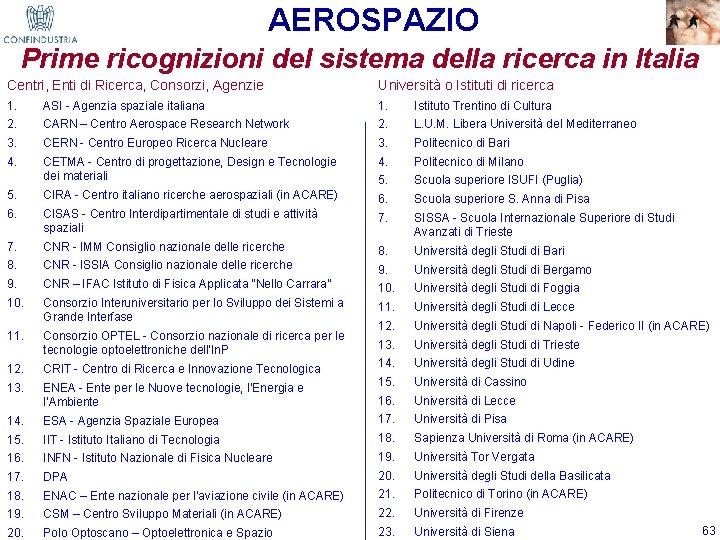 CONFINDUSTRIA

AEROSPAZIO

Prime ricognizioni del sistema della ricerca in Italia

Centri, Enti di Ricerca, Consorzi, Agenzie

1. ASI - Agenzia spaziale italiana
2. CARN – Centro Aerospace Research Network
3. CERN - Centro Europeo Ricerca Nucleare
4. CETMA - Centro di progettazione, Design e Tecnologie dei materiali
5. CIRA - Centro italiano ricerche aerospaziali (in ACARE)
6. CISAS - Centro Interdipartimentale di studi e attività spaziali
7. CNR - IMM Consiglio nazionale delle ricerche
8. CNR - ISSIA Consiglio nazionale delle ricerche
9. CNR – IFAC Istituto di Fisica Applicata "Nello Carrara"
10. Consorzio Interuniversitario per lo Sviluppo dei Sistemi a Grande Interfase
11. Consorzio OPTEL - Consorzio nazionale di ricerca per le tecnologie optoelettroniche dell'InP
12. CRIT - Centro di Ricerca e Innovazione Tecnologica
13. ENEA - Ente per le Nuove tecnologie, l'Energia e l'Ambiente
14. ESA - Agenzia Spaziale Europea
15. IIT - Istituto Italiano di Tecnologia
16. INFN - Istituto Nazionale di Fisica Nucleare
17. DPA
18. ENAC – Ente nazionale per l'aviazione civile (in ACARE)
19. CSM – Centro Sviluppo Materiali (in ACARE)
20. Polo Optoscano – Optoelettronica e Spazio

Università o Istituti di ricerca

1. Istituto Trentino di Cultura
2. L.U.M. Libera Università del Mediterraneo
3. Politecnico di Bari
4. Politecnico di Milano
5. Scuola superiore ISUFI (Puglia)
6. Scuola superiore S. Anna di Pisa
7. SISSA - Scuola Internazionale Superiore di Studi Avanzati di Trieste
8. Università degli Studi di Bari
9. Università degli Studi di Bergamo
10. Università degli Studi di Foggia
11. Università degli Studi di Lecce
12. Università degli Studi di Napoli - Federico II (in ACARE)
13. Università degli Studi di Trieste
14. Università degli Studi di Udine
15. Università di Cassino
16. Università di Lecce
17. Università di Pisa
18. Sapienza Università di Roma (in ACARE)
19. Università Tor Vergata
20. Università degli Studi della Basilicata
21. Politecnico di Torino (in ACARE)
22. Università di Firenze
23. Università di Siena

63